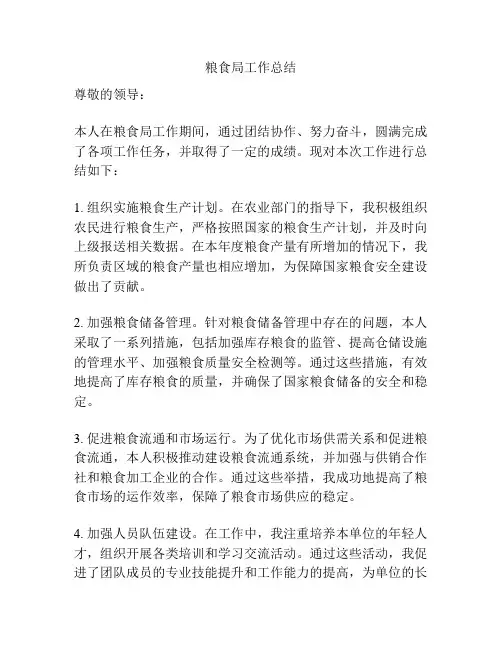 粮食局工作总结

尊敬的领导：

本人在粮食局工作期间，通过团结协作、努力奋斗，圆满完成了各项工作任务，并取得了一定的成绩。现对本次工作进行总结如下：

1. 组织实施粮食生产计划。在农业部门的指导下，我积极组织农民进行粮食生产，严格按照国家的粮食生产计划，并及时向上级报送相关数据。在本年度粮食产量有所增加的情况下，我所负责区域的粮食产量也相应增加，为保障国家粮食安全建设做出了贡献。

2. 加强粮食储备管理。针对粮食储备管理中存在的问题，本人采取了一系列措施，包括加强库存粮食的监管、提高仓储设施的管理水平、加强粮食质量安全检测等。通过这些措施，有效地提高了库存粮食的质量，并确保了国家粮食储备的安全和稳定。

3. 促进粮食流通和市场运行。为了优化市场供需关系和促进粮食流通，本人积极推动建设粮食流通系统，并加强与供销合作社和粮食加工企业的合作。通过这些举措，我成功地提高了粮食市场的运作效率，保障了粮食市场供应的稳定。

4. 加强人员队伍建设。在工作中，我注重培养本单位的年轻人才，组织开展各类培训和学习交流活动。通过这些活动，我促进了团队成员的专业技能提升和工作能力的提高，为单位的长